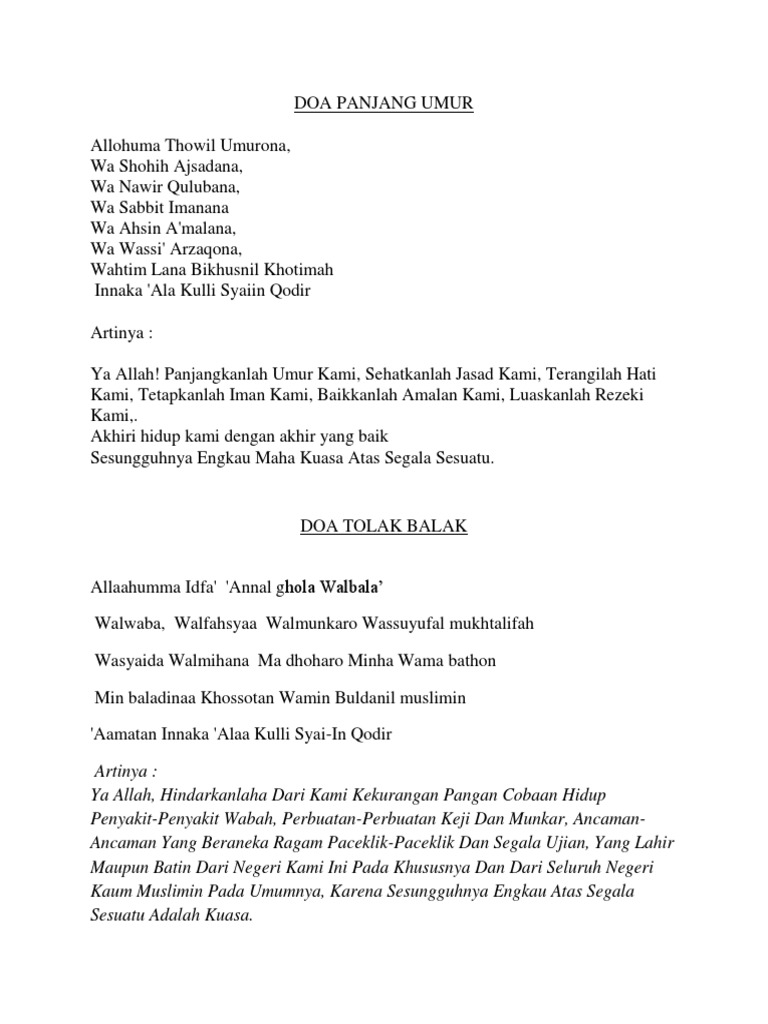 DOA PANJANG UMUR

Allohuma Thowil Umurona,
Wa Shohih Ajsadana,
Wa Nawir Qulubana,
Wa Sabbit Imanana
Wa Ahsin A'malana,
Wa Wassi' Arzaqona,
Wahtim Lana Bikhusnil Khotimah
Innaka 'Ala Kulli Syaiin Qodir

Artinya :

Ya Allah! Panjangkanlah Umur Kami, Sehatkanlah Jasad Kami, Terangilah Hati Kami, Tetapkanlah Iman Kami, Baikkanlah Amalan Kami, Luaskanlah Rezeki Kami,.
Akhiri hidup kami dengan akhir yang baik
Sesungguhnya Engkau Maha Kuasa Atas Segala Sesuatu.

DOA TOLAK BALAK

Allaahumma Idfa' 'Annal ghola Walbala'

Walwaba, Walfahsyaa Walmunkaro Wassuyufal mukhtalifah

Wasyaida Walmihana Ma dhoharo Minha Wama bathon

Min baladinaa Khossotan Wamin Buldanil muslimin

'Aamatan Innaka 'Alaa Kulli Syai-In Qodir

Artinya :
Ya Allah, Hindarkanlaha Dari Kami Kekurangan Pangan Cobaan Hidup Penyakit-Penyakit Wabah, Perbuatan-Perbuatan Keji Dan Munkar, Ancaman-Ancaman Yang Beraneka Ragam Paceklik-Paceklik Dan Segala Ujian, Yang Lahir Maupun Batin Dari Negeri Kami Ini Pada Khususnya Dan Dari Seluruh Negeri Kaum Muslimin Pada Umumnya, Karena Sesungguhnya Engkau Atas Segala Sesuatu Adalah Kuasa.